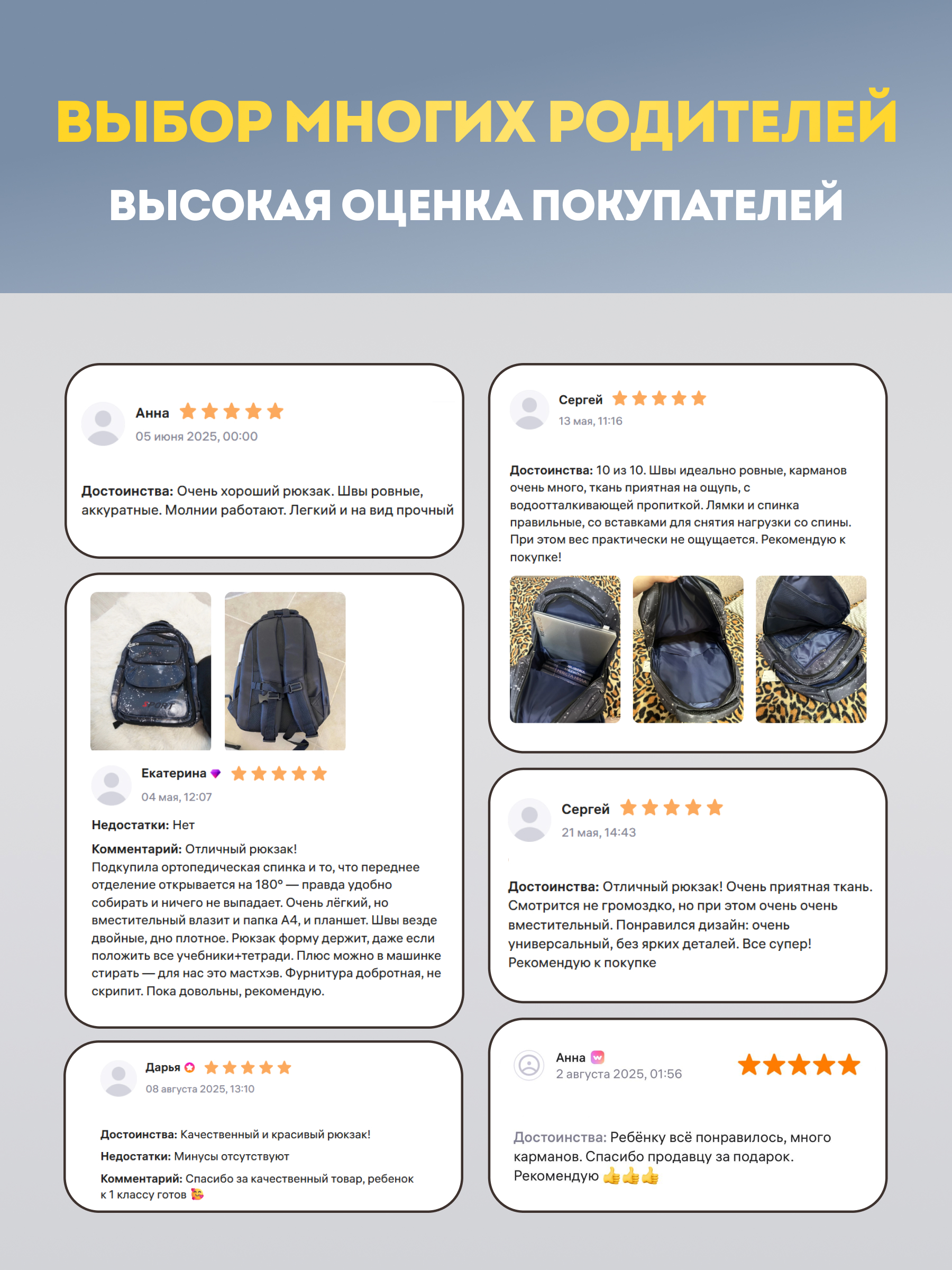 ВЫБОР МНОГИХ РОДИТЕЛЕЙ

ВЫСОКАЯ ОЦЕНКА ПОКУПАТЕЛЕЙ

Анна
05 июня 2025, 00:00

Достоинства: Очень хороший рюкзак. Швы ровные, аккуратные. Молнии работают. Легкий и на вид прочный

Екатерина
04 мая, 12:07

Недостатки: Нет

Комментарий: Отличный рюкзак!
Подкупила ортопедическая спинка и то, что переднее отделение открывается на 180° — правда удобно собирать и ничего не выпадает. Очень лёгкий, но вместительный влазит и папка А4, и планшет. Швы везде двойные, дно плотное. Рюкзак форму держит, даже если положить все учебники+тетради. Плюс можно в машинке стирать — для нас это мастхэв. Фурнитура добротная, не скрипит. Пока довольны, рекомендую.

Дарья
08 августа 2025, 13:10

Достоинства: Качественный и красивый рюкзак!

Недостатки: Минусы отсутствуют

Комментарий: Спасибо за качественный товар, ребенок к 1 классу готов

Сергей
13 мая, 11:16

Достоинства: 10 из 10. Швы идеально ровные, карманов очень много, ткань приятная на ощупь, с водоотталкивающей пропиткой. Лямки и спинка правильные, со вставками для снятия нагрузки со спины. При этом вес практически не ощущается. Рекомендую к покупке!

Сергей
21 мая, 14:43

Достоинства: Отличный рюкзак! Очень приятная ткань. Смотрится не громоздко, но при этом очень очень вместительный. Понравился дизайн: очень универсальный, без ярких деталей. Все супер! Рекомендую к покупке

Анна
2 августа 2025, 01:56

Достоинства: Ребёнку всё понравилось, много карманов. Спасибо продавцу за подарок. Рекомендую 👍👍👍